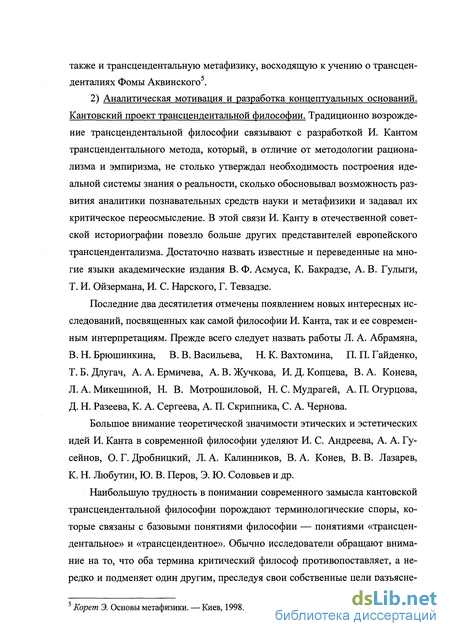 также и трансцендентальную метафизику, восходящую к учению о трансценденталиях Фомы Аквинского$^5$.

2) Аналитическая мотивация и разработка концептуальных оснований. Кантовский проект трансцендентальной философии. Традиционно возрождение трансцендентальной философии связывают с разработкой И. Кантом трансцендентального метода, который, в отличие от методологии рационализма и эмпиризма, не столько утверждал необходимость построения идеальной системы знания о реальности, сколько обосновывал возможность развития аналитики познавательных средств науки и метафизики и задавал их критическое переосмысление. В этой связи И. Канту в отечественной советской историографии повезло больше других представителей европейского трансцендентализма. Достаточно назвать известные и переведенные на многие языки академические издания В. Ф. Асмуса, К. Бакрадзе, А. В. Гулыги, Т. И. Ойзермана, И. С. Нарского, Г. Тевзадзе.

Последние два десятилетия отмечены появлением новых интересных исследований, посвященных как самой философии И. Канта, так и ее современным интерпретациям. Прежде всего следует назвать работы Л. А. Абрамяна, В. Н. Брюшинкина, В. В. Васильева, Н. К. Вахтомина, П. П. Гайденко, Т. Б. Длугач, А. А. Ермичева, А. В. Жучкова, И. Д. Копцева, В. А. Конева, Л. А. Микешиной, Н. В. Мотрошиловой, Н. С. Мудрагей, А. П. Огурцова, Д. Н. Разеева, К. А. Сергеева, А. П. Скрипника, С. А. Чернова.

Большое внимание теоретической значимости этических и эстетических идей И. Канта в современной философии уделяют И. С. Андреева, А. А. Гусейнов, О. Г. Дробницкий, Л. А. Калинников, В. А. Конев, В. В. Лазарев, К. Н. Любутин, Ю. В. Перов, Э. Ю. Соловьев и др.

Наибольшую трудность в понимании современного замысла кантовской трансцендентальной философии порождают терминологические споры, которые связаны с базовыми понятиями философии — понятиями «трансцендентальное» и «трансцендентное». Обычно исследователи обращают внимание на то, что оба термина критический философ противопоставляет, а нередко и подменяет один другим, преследуя свои собственные цели разъясне-

$^5$ Корет Э. Основы метафизики. — Киев, 1998.

dsLib.net
библиотека диссертаций